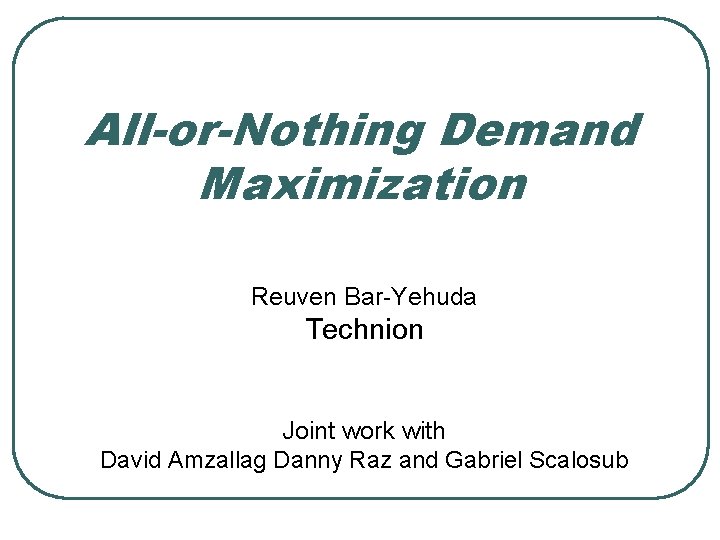 All-or-Nothing Demand Maximization

Reuven Bar-Yehuda
Technion

Joint work with
David Amzallag Danny Raz and Gabriel Scalosub